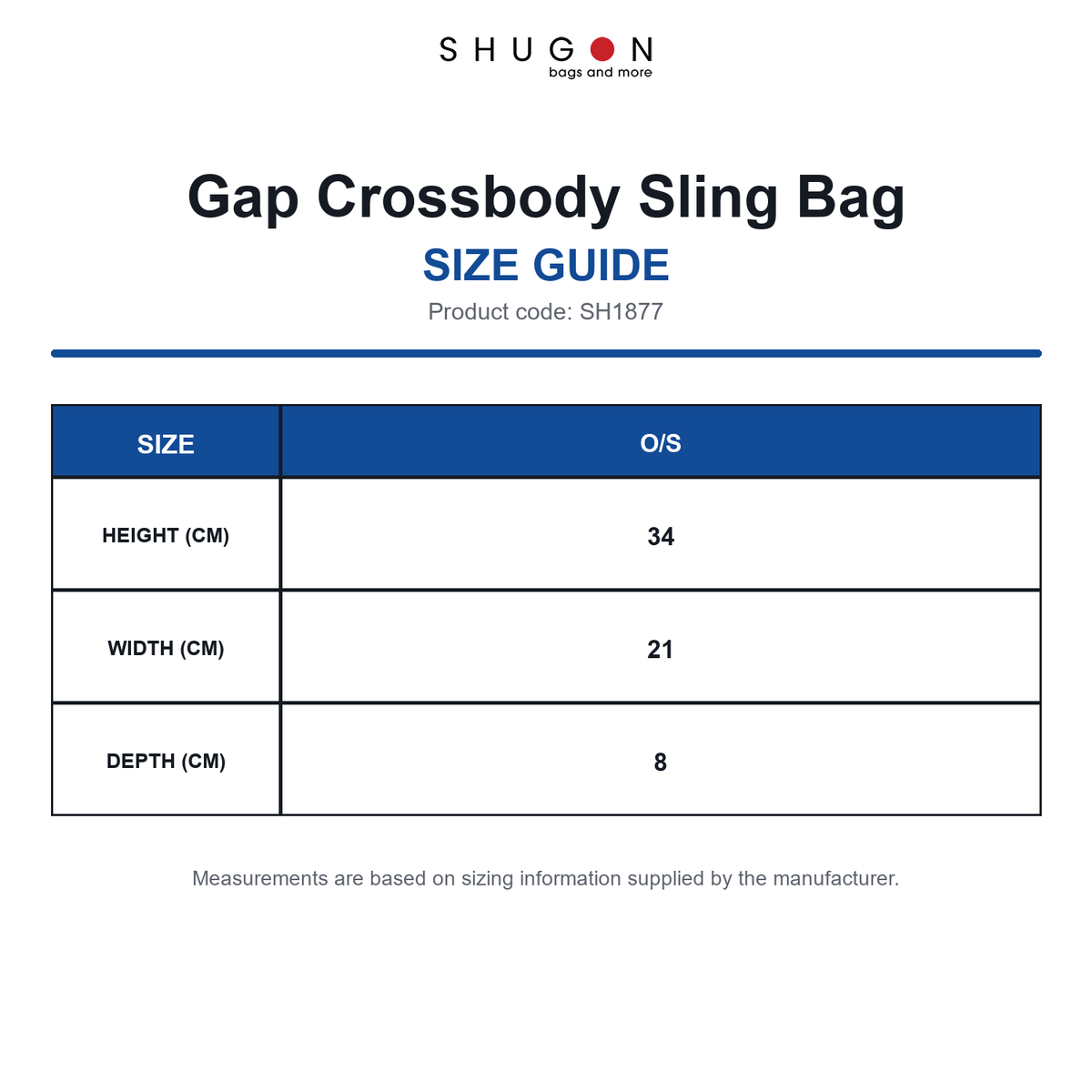 SHUGON
bags and more

Gap Crossbody Sling Bag
SIZE GUIDE
Product code: SH1877

| SIZE | O/S |
|---|---|
| HEIGHT (CM) | 34 |
| WIDTH (CM) | 21 |
| DEPTH (CM) | 8 |

Measurements are based on sizing information supplied by the manufacturer.